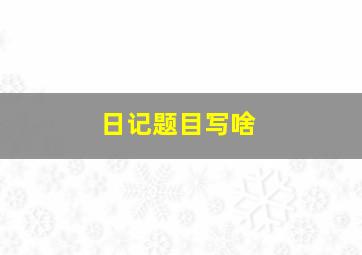 日记题目写啥